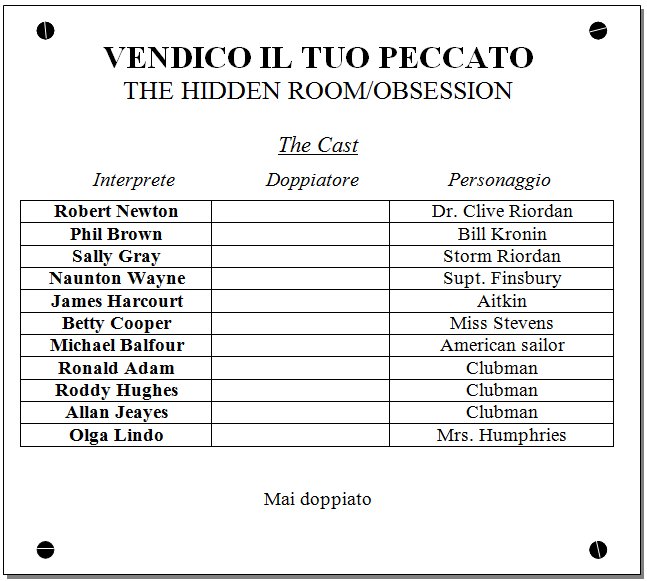 VENDICO IL TUO PECCATO
THE HIDDEN ROOM/OBSESSION

The Cast

| Interprete | Doppiatore | Personaggio |
|---|---|---|
| Robert Newton | | Dr. Clive Riordan |
| Phil Brown | | Bill Kronin |
| Sally Gray | | Storm Riordan |
| Naunton Wayne | | Supt. Finsbury |
| James Harcourt | | Aitkin |
| Betty Cooper | | Miss Stevens |
| Michael Balfour | | American sailor |
| Ronald Adam | | Clubman |
| Roddy Hughes | | Clubman |
| Allan Jeayes | | Clubman |
| Olga Lindo | | Mrs. Humphries |

Mai doppiato